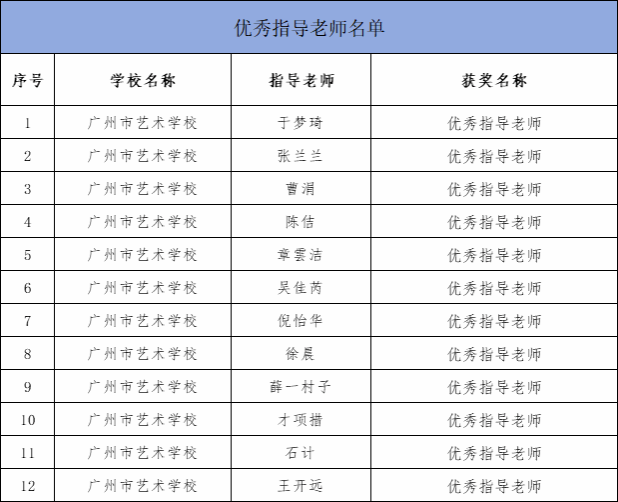 优秀指导老师名单

| 序号 | 学校名称 | 指导老师 | 获奖名称 |
|---|---|---|---|
| 1 | 广州市艺术学校 | 于梦琦 | 优秀指导老师 |
| 2 | 广州市艺术学校 | 张兰兰 | 优秀指导老师 |
| 3 | 广州市艺术学校 | 曹涓 | 优秀指导老师 |
| 4 | 广州市艺术学校 | 陈佶 | 优秀指导老师 |
| 5 | 广州市艺术学校 | 章雲洁 | 优秀指导老师 |
| 6 | 广州市艺术学校 | 吴佳芮 | 优秀指导老师 |
| 7 | 广州市艺术学校 | 倪怡华 | 优秀指导老师 |
| 8 | 广州市艺术学校 | 徐晨 | 优秀指导老师 |
| 9 | 广州市艺术学校 | 薛一村子 | 优秀指导老师 |
| 10 | 广州市艺术学校 | 才项措 | 优秀指导老师 |
| 11 | 广州市艺术学校 | 石计 | 优秀指导老师 |
| 12 | 广州市艺术学校 | 王开远 | 优秀指导老师 |